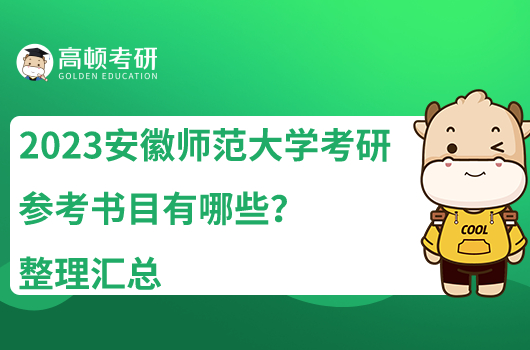 高顿考研
GOLDEN EDUCATION

2023安徽师范大学考研参考书目有哪些？整理汇总

COOL